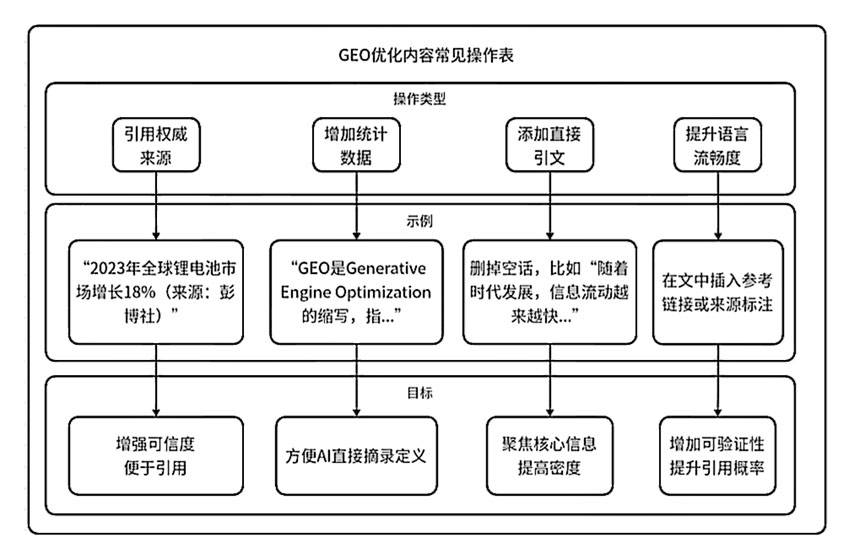 GEO优化内容常见操作表

操作类型

引用权威来源

增加统计数据

添加直接引文

提升语言流畅度

示例

“2023年全球锂电池市场增长18%（来源：彭博社）”

“GEO是Generative Engine Optimization的缩写，指...”

删掉空话，比如“随着时代发展，信息流动越来越快...”

在文中插入参考链接或来源标注

目标

增强可信度
便于引用

方便AI直接摘录定义

聚焦核心信息
提高密度

增加可验证性
提升引用概率